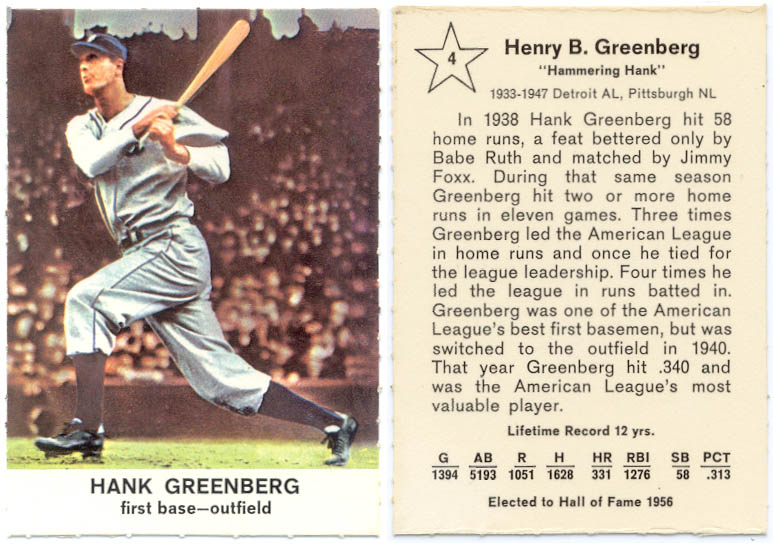 HANK GREENBERG
first base—outfield

4

Henry B. Greenberg
"Hammering Hank"
1933-1947 Detroit AL, Pittsburgh NL

In 1938 Hank Greenberg hit 58 home runs, a feat bettered only by Babe Ruth and matched by Jimmy Foxx. During that same season Greenberg hit two or more home runs in eleven games. Three times Greenberg led the American League in home runs and once he tied for the league leadership. Four times he led the league in runs batted in. Greenberg was one of the American League's best first basemen, but was switched to the outfield in 1940. That year Greenberg hit .340 and was the American League's most valuable player.

Lifetime Record 12 yrs.

| G | AB | R | H | HR | RBI | SB | PCT |
|---|---|---|---|---|---|---|---|
| 1394 | 5193 | 1051 | 1628 | 331 | 1276 | 58 | .313 |

Elected to Hall of Fame 1956